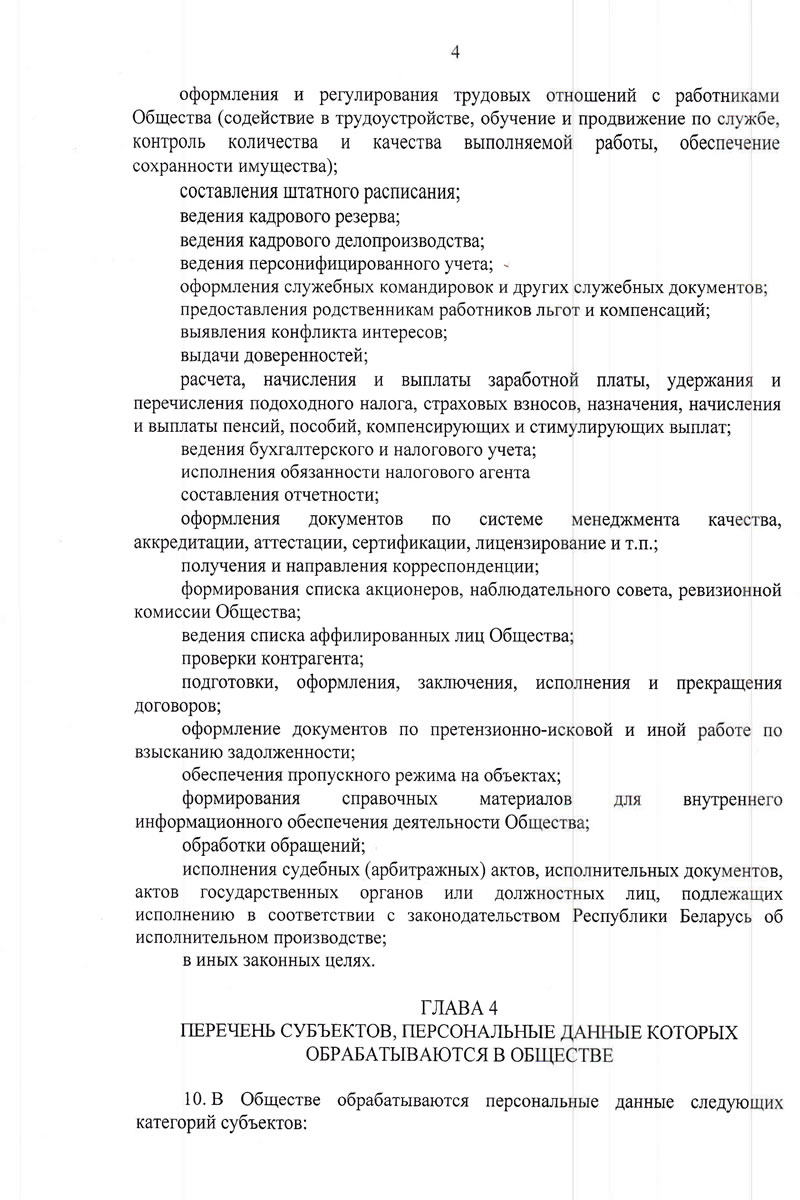 4

оформления и регулирования трудовых отношений с работниками Общества (содействие в трудоустройстве, обучение и продвижение по службе, контроль количества и качества выполняемой работы, обеспечение сохранности имущества);

составления штатного расписания;

ведения кадрового резерва;

ведения кадрового делопроизводства;

ведения персонифицированного учета;

оформления служебных командировок и других служебных документов;

предоставления родственникам работников льгот и компенсаций;

выявления конфликта интересов;

выдачи доверенностей;

расчета, начисления и выплаты заработной платы, удержания и перечисления подоходного налога, страховых взносов, назначения, начисления и выплаты пенсий, пособий, компенсирующих и стимулирующих выплат;

ведения бухгалтерского и налогового учета;

исполнения обязанности налогового агента

составления отчетности;

оформления документов по системе менеджмента качества, аккредитации, аттестации, сертификации, лицензирование и т.п.;

получения и направления корреспонденции;

формирования списка акционеров, наблюдательного совета, ревизионной комиссии Общества;

ведения списка аффилированных лиц Общества;

проверки контрагента;

подготовки, оформления, заключения, исполнения и прекращения договоров;

оформление документов по претензионно-исковой и иной работе по взысканию задолженности;

обеспечения пропускного режима на объектах;

формирования справочных материалов для внутреннего информационного обеспечения деятельности Общества;

обработки обращений;

исполнения судебных (арбитражных) актов, исполнительных документов, актов государственных органов или должностных лиц, подлежащих исполнению в соответствии с законодательством Республики Беларусь об исполнительном производстве;

в иных законных целях.

ГЛАВА 4
ПЕРЕЧЕНЬ СУБЪЕКТОВ, ПЕРСОНАЛЬНЫЕ ДАННЫЕ КОТОРЫХ ОБРАБАТЫВАЮТСЯ В ОБЩЕСТВЕ

10. В Обществе обрабатываются персональные данные следующих категорий субъектов: